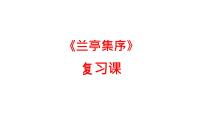 《兰亭集序》
复习课